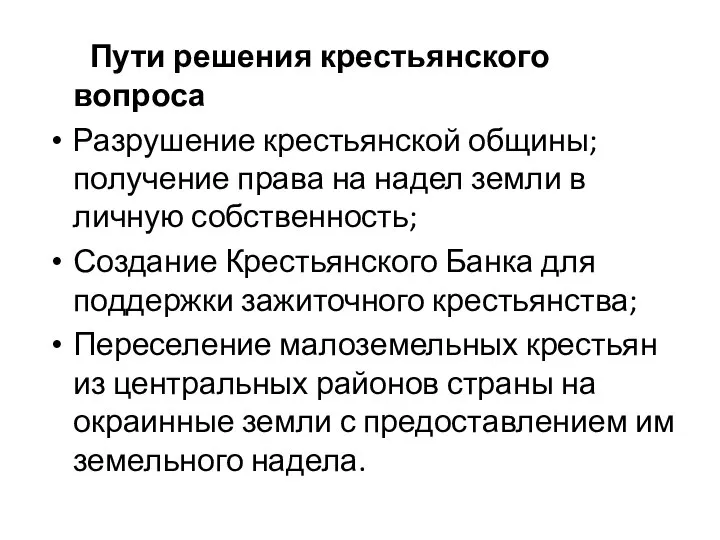 Пути решения крестьянского вопроса

• Разрушение крестьянской общины; получение права на надел земли в личную собственность;

• Создание Крестьянского Банка для поддержки зажиточного крестьянства;

• Переселение малоземельных крестьян из центральных районов страны на окраинные земли с предоставлением им земельного надела.